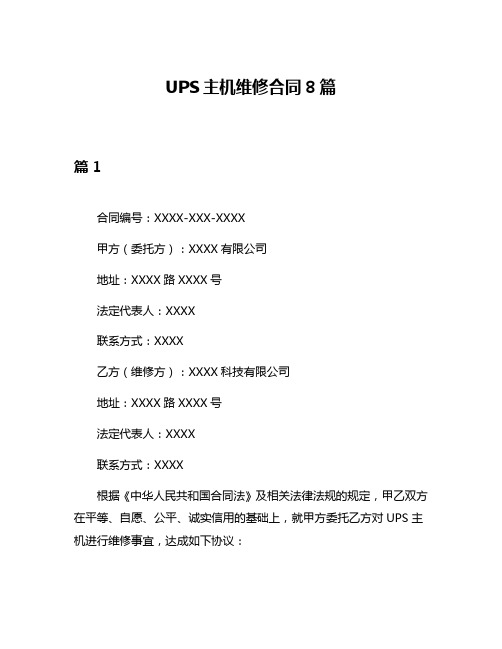 UPS 主机维修合同 8 篇

篇 1

合同编号：XXXX-XXX-XXXX

甲方（委托方）：XXXX 有限公司

地址：XXXX 路 XXXX 号

法定代表人：XXXX

联系方式：XXXX

乙方（维修方）：XXXX 科技有限公司

地址：XXXX 路 XXXX 号

法定代表人：XXXX

联系方式：XXXX

根据《中华人民共和国合同法》及相关法律法规的规定，甲乙双方在平等、自愿、公平、诚实信用的基础上，就甲方委托乙方对 UPS 主机进行维修事宜，达成如下协议：